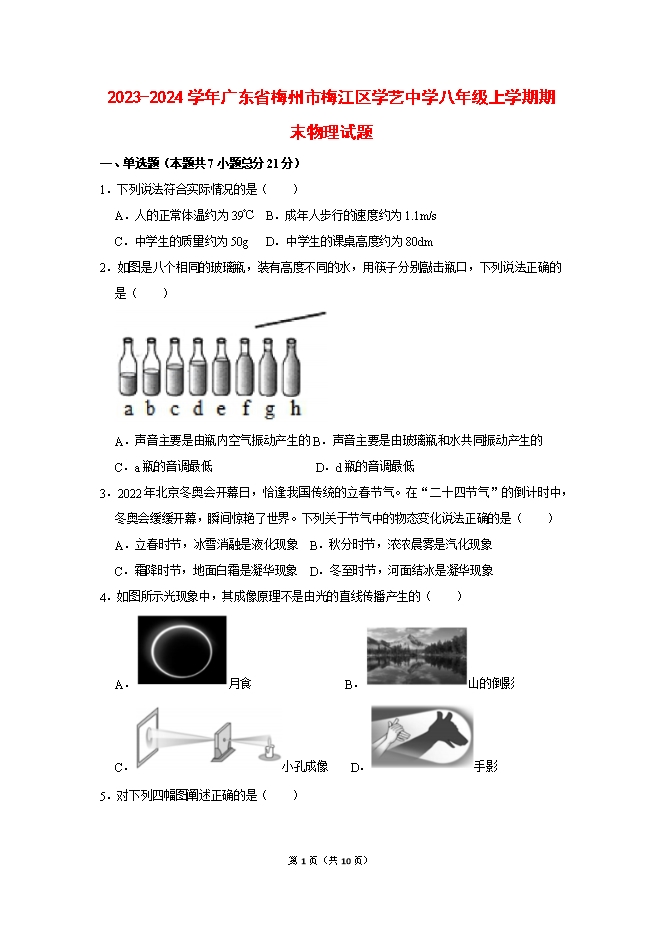 2023-2024 学年广东省梅州市梅江区学艺中学八年级上学期期末物理试题

一、单选题（本题共 7 小题总分 21 分）

1．下列说法符合实际情况的是（　　）

A．人的正常体温约为 39℃　B．成年人步行的速度约为 1.1m/s

C．中学生的质量约为 50g　D．中学生的课桌高度约为 80dm

2．如图是八个相同的玻璃瓶，装有高度不同的水，用筷子分别敲击瓶口，下列说法正确的是（　　）

a b c d e f g h

A．声音主要是由瓶内空气振动产生的 B．声音主要是由玻璃瓶和水共同振动产生的

C．a 瓶的音调最低　　D．d 瓶的音调最低

3．2022 年北京冬奥会开幕日，恰逢我国传统的立春节气。在“二十四节气”的倒计时中，冬奥会缓缓开幕，瞬间惊艳了世界。下列关于节气中的物态变化说法正确的是（　　）

A．立春时节，冰雪消融是液化现象　B．秋分时节，浓浓晨雾是汽化现象

C．霜降时节，地面白霜是凝华现象　D．冬至时节，河面结冰是凝华现象

4．如图所示光现象中，其成像原理不是由光的直线传播产生的（　　）

A．月食　B．山的倒影

C．小孔成像　D．手影

5．对下列四幅图阐述正确的是（　　）

第 1 页（共 10 页）